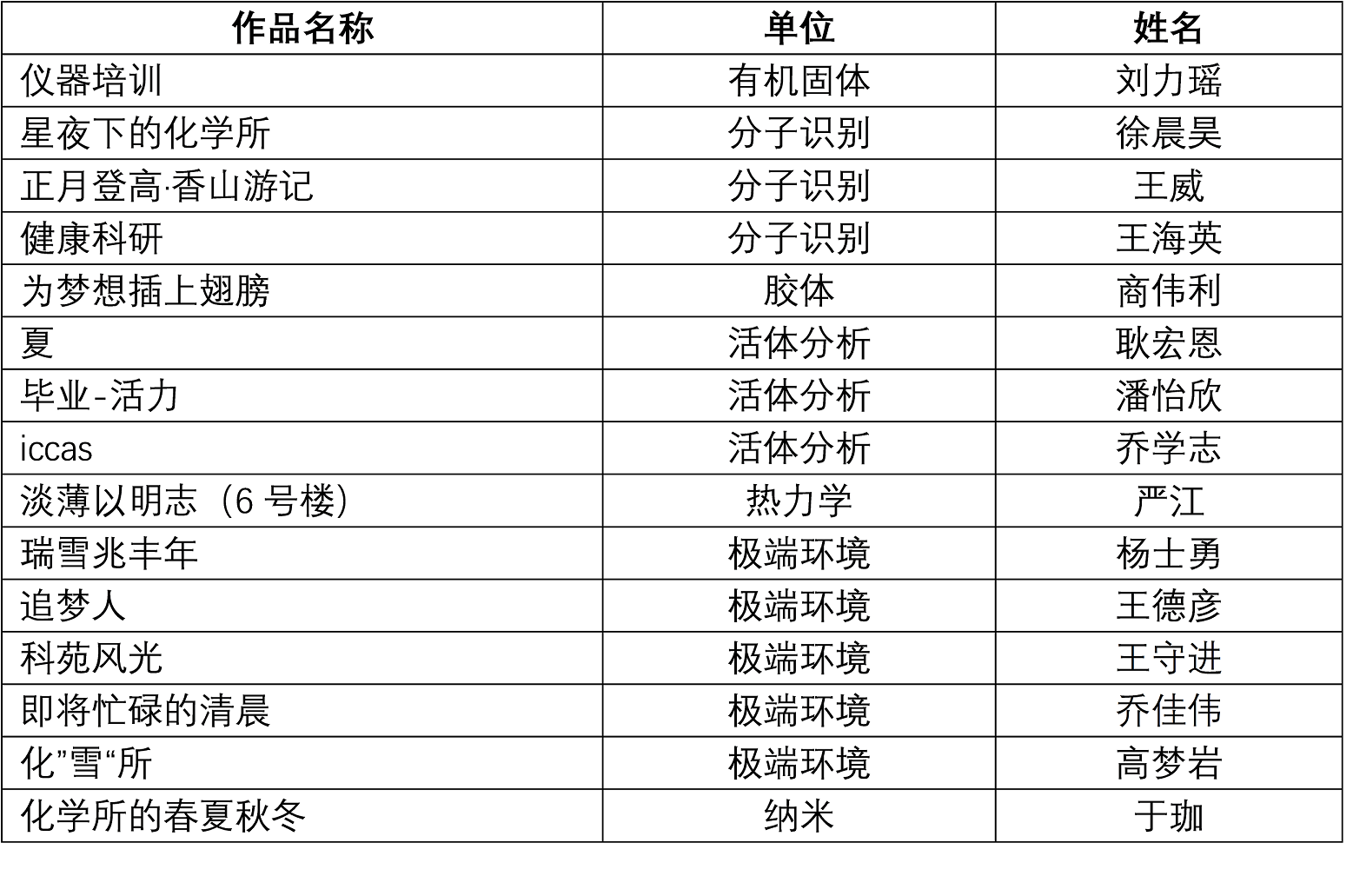 | 作品名称 | 单位 | 姓名 |
|---|---|---|
| 仪器培训 | 有机固体 | 刘力瑶 |
| 星夜下的化学所 | 分子识别 | 徐晨昊 |
| 正月登高·香山游记 | 分子识别 | 王威 |
| 健康科研 | 分子识别 | 王海英 |
| 为梦想插上翅膀 | 胶体 | 商伟利 |
| 夏 | 活体分析 | 耿宏恩 |
| 毕业-活力 | 活体分析 | 潘怡欣 |
| iccas | 活体分析 | 乔学志 |
| 淡薄以明志（6号楼） | 热力学 | 严江 |
| 瑞雪兆丰年 | 极端环境 | 杨士勇 |
| 追梦人 | 极端环境 | 王德彦 |
| 科苑风光 | 极端环境 | 王守进 |
| 即将忙碌的清晨 | 极端环境 | 乔佳伟 |
| 化”雪“所 | 极端环境 | 高梦岩 |
| 化学所的春夏秋冬 | 纳米 | 于珈 |